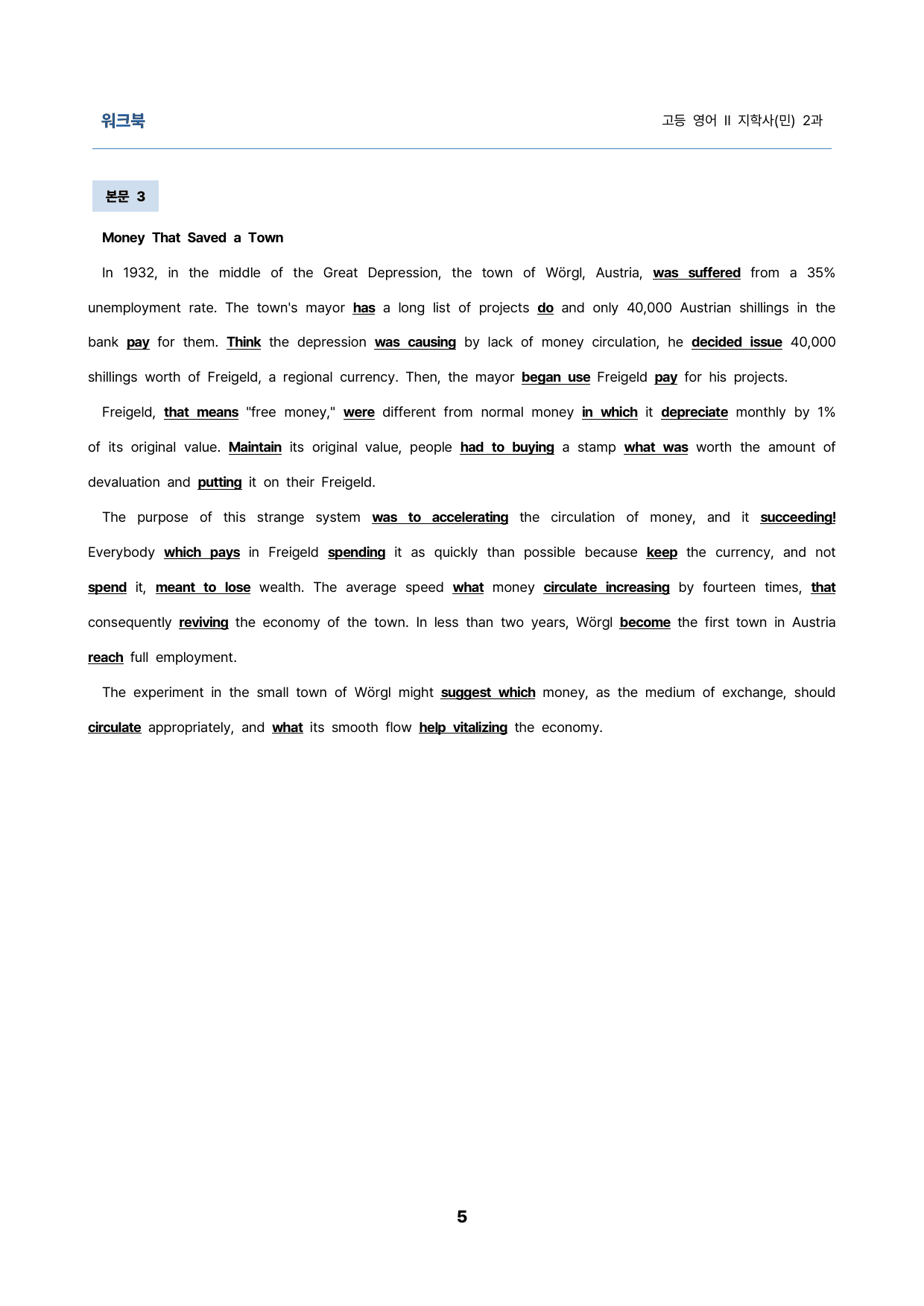 워크북

고등 영어 II 지학사(민) 2과

본문 3

Money That Saved a Town

In 1932, in the middle of the Great Depression, the town of Wörgl, Austria, was suffered from a 35% unemployment rate. The town's mayor has a long list of projects do and only 40,000 Austrian shillings in the bank pay for them. Think the depression was causing by lack of money circulation, he decided issue 40,000 shillings worth of Freigeld, a regional currency. Then, the mayor began use Freigeld pay for his projects.

Freigeld, that means "free money," were different from normal money in which it depreciate monthly by 1% of its original value. Maintain its original value, people had to buying a stamp what was worth the amount of devaluation and putting it on their Freigeld.

The purpose of this strange system was to accelerating the circulation of money, and it succeeding! Everybody which pays in Freigeld spending it as quickly than possible because keep the currency, and not spend it, meant to lose wealth. The average speed what money circulate increasing by fourteen times, that consequently reviving the economy of the town. In less than two years, Wörgl become the first town in Austria reach full employment.

The experiment in the small town of Wörgl might suggest which money, as the medium of exchange, should circulate appropriately, and what its smooth flow help vitalizing the economy.

5